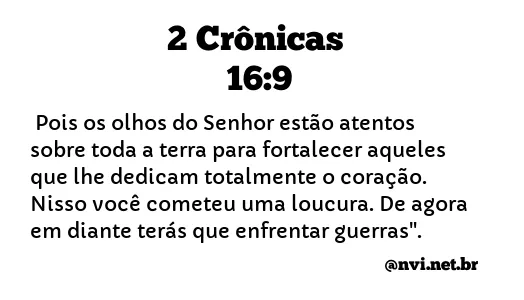 2 Crônicas
16:9

Pois os olhos do Senhor estão atentos sobre toda a terra para fortalecer aqueles que lhe dedicam totalmente o coração. Nisso você cometeu uma loucura. De agora em diante terás que enfrentar guerras".

@nvi.net.br